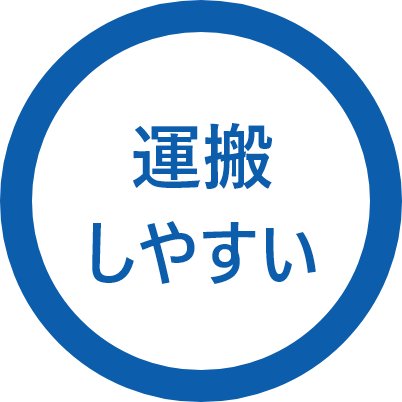 運搬
しやすい